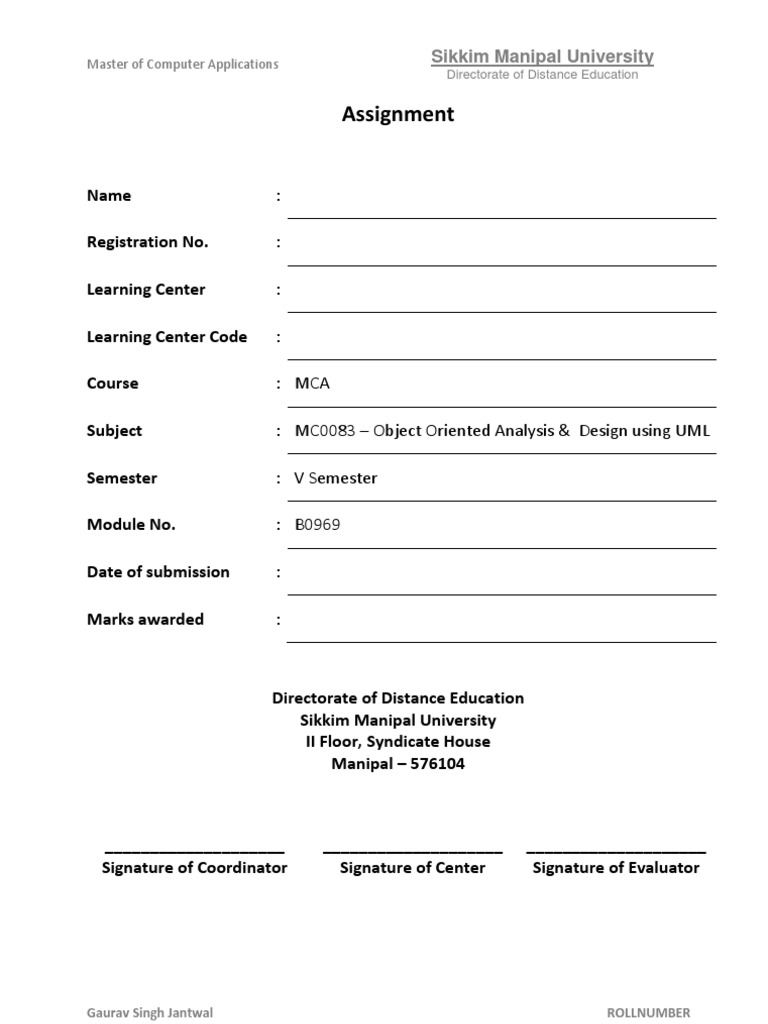 Master of Computer Applications

Sikkim Manipal University
Directorate of Distance Education

Assignment

Name :

Registration No. :

Learning Center :

Learning Center Code :

Course : MCA

Subject : MC0083 – Object Oriented Analysis & Design using UML

Semester : V Semester

Module No. : B0969

Date of submission :

Marks awarded :

Directorate of Distance Education
Sikkim Manipal University
II Floor, Syndicate House
Manipal – 576104

Signature of Coordinator

Signature of Center

Signature of Evaluator

Gaurav Singh Jantwal

ROLLNUMBER